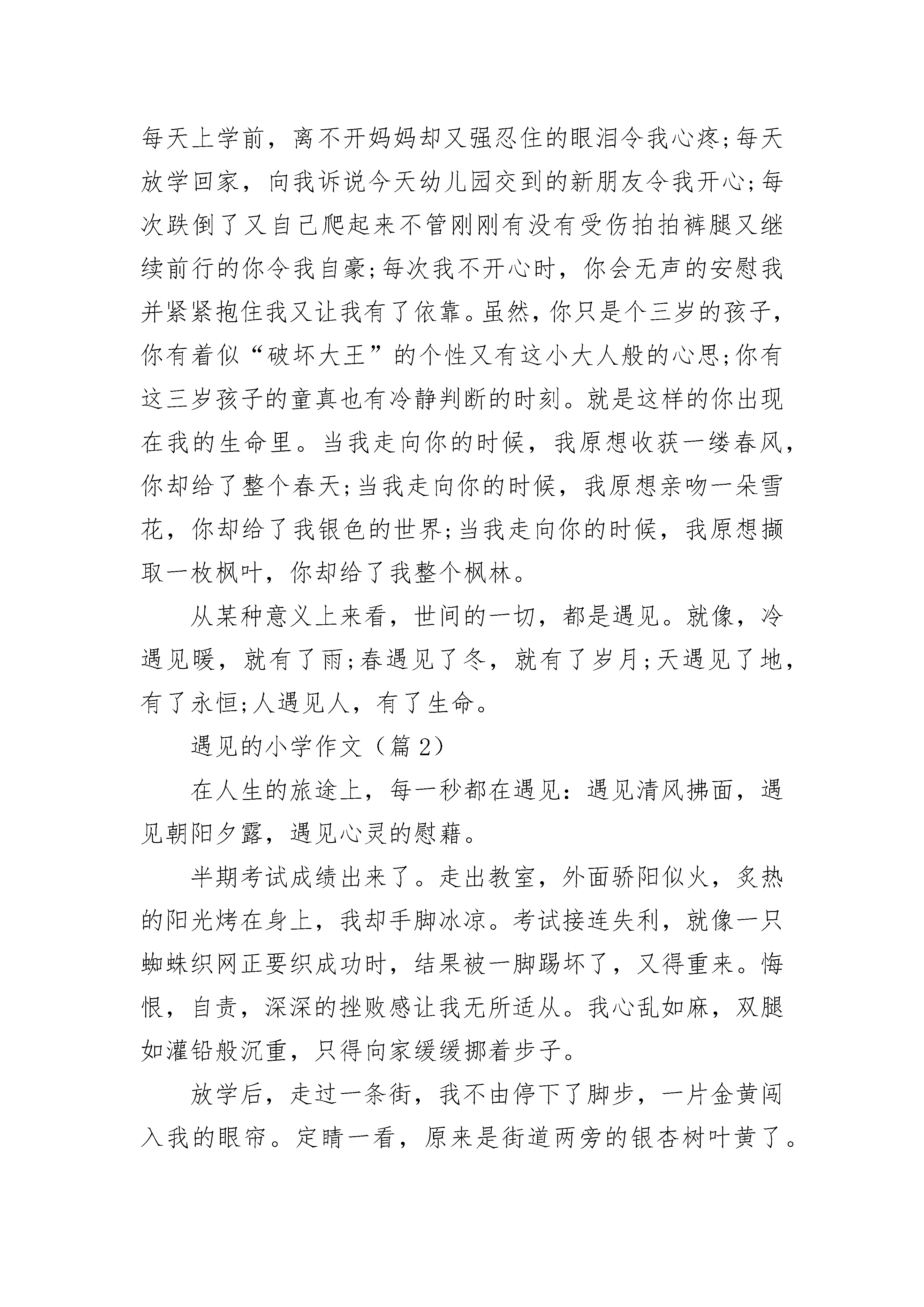 每天上学前，离不开妈妈却又强忍住的眼泪令我心疼;每天放学回家，向我诉说今天幼儿园交到的新朋友令我开心;每次跌倒了又自己爬起来不管刚刚有没有受伤拍拍裤腿又继续前行的你令我自豪;每次我不开心时，你会无声的安慰我并紧紧抱住我又让我有了依靠。虽然，你只是个三岁的孩子，你有着似“破坏大王”的个性又有这小大人般的心思;你有这三岁孩子的童真也有冷静判断的时刻。就是这样的你出现在我的生命里。当我走向你的时候，我原想收获一缕春风，你却给了整个春天;当我走向你的时候，我原想亲吻一朵雪花，你却给了我银色的世界;当我走向你的时候，我原想撷取一枚枫叶，你却给了我整个枫林。

从某种意义上来看，世间的一切，都是遇见。就像，冷遇见暖，就有了雨;春遇见了冬，就有了岁月;天遇见了地，有了永恒;人遇见人，有了生命。

遇见的小学作文（篇2）

在人生的旅途上，每一秒都在遇见：遇见清风拂面，遇见朝阳夕露，遇见心灵的慰藉。

半期考试成绩出来了。走出教室，外面骄阳似火，炙热的阳光烤在身上，我却手脚冰凉。考试接连失利，就像一只蜘蛛织网正要织成功时，结果被一脚踢坏了，又得重来。悔恨，自责，深深的挫败感让我无所适从。我心乱如麻，双腿如灌铅般沉重，只得向家缓缓挪着步子。

放学后，走过一条街，我不由停下了脚步，一片金黄闯入我的眼帘。定睛一看，原来是街道两旁的银杏树叶黄了。